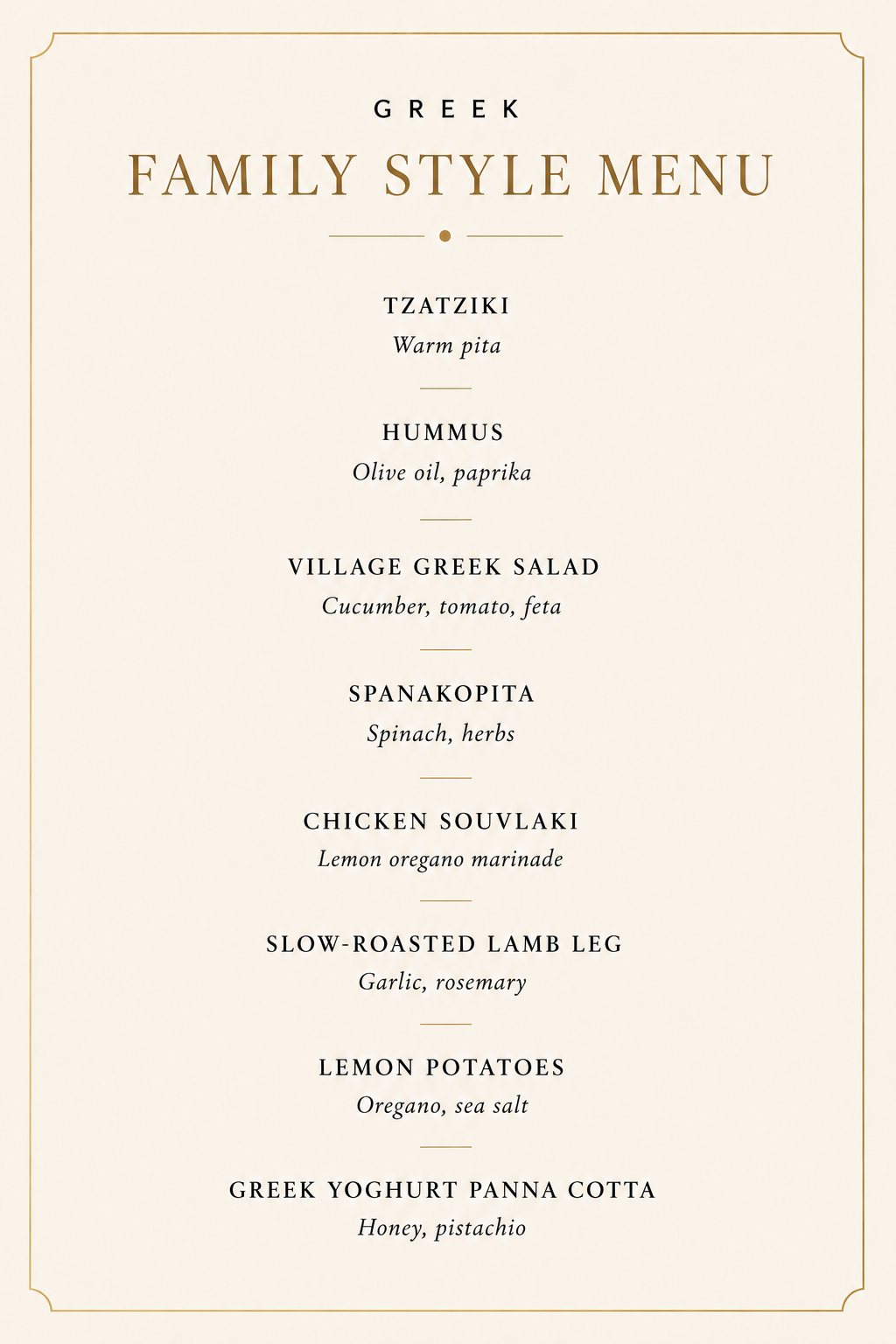 GREEK

FAMILY STYLE MENU

TZATZIKI
Warm pita

HUMMUS
Olive oil, paprika

VILLAGE GREEK SALAD
Cucumber, tomato, feta

SPANAKOPITA
Spinach, herbs

CHICKEN SOUVLAKI
Lemon oregano marinade

SLOW-ROASTED LAMB LEG
Garlic, rosemary

LEMON POTATOES
Oregano, sea salt

GREEK YOGHURT PANNA COTTA
Honey, pistachio